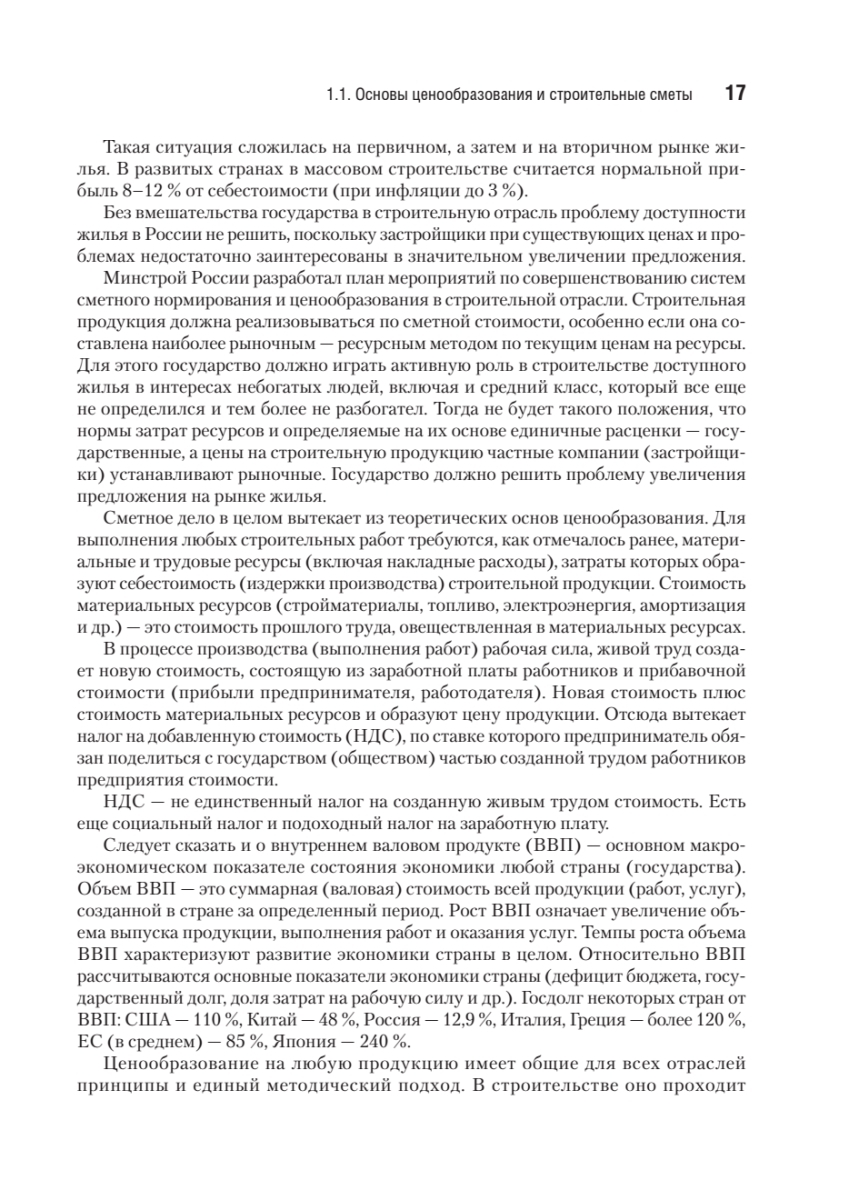 1.1. Основы ценообразования и строительные сметы 17

Такая ситуация сложилась на первичном, а затем и на вторичном рынке жилья. В развитых странах в массовом строительстве считается нормальной прибыль 8–12 % от себестоимости (при инфляции до 3 %).

Без вмешательства государства в строительную отрасль проблему доступности жилья в России не решить, поскольку застройщики при существующих ценах и проблемах недостаточно заинтересованы в значительном увеличении предложения.

Минстрой России разработал план мероприятий по совершенствованию систем сметного нормирования и ценообразования в строительной отрасли. Строительная продукция должна реализовываться по сметной стоимости, особенно если она составлена наиболее рыночным — ресурсным методом по текущим ценам на ресурсы. Для этого государство должно играть активную роль в строительстве доступного жилья в интересах небогатых людей, включая и средний класс, который все еще не определился и тем более не разбогател. Тогда не будет такого положения, что нормы затрат ресурсов и определяемые на их основе единичные расценки — государственные, а цены на строительную продукцию частные компании (застройщики) устанавливают рыночные. Государство должно решить проблему увеличения предложения на рынке жилья.

Сметное дело в целом вытекает из теоретических основ ценообразования. Для выполнения любых строительных работ требуются, как отмечалось ранее, материальные и трудовые ресурсы (включая накладные расходы), затраты которых образуют себестоимость (издержки производства) строительной продукции. Стоимость материальных ресурсов (стройматериалы, топливо, электроэнергия, амортизация и др.) — это стоимость прошлого труда, овеществленная в материальных ресурсах.

В процессе производства (выполнения работ) рабочая сила, живой труд создает новую стоимость, состоящую из заработной платы работников и прибавочной стоимости (прибыли предпринимателя, работодателя). Новая стоимость плюс стоимость материальных ресурсов и образуют цену продукции. Отсюда вытекает налог на добавленную стоимость (НДС), по ставке которого предприниматель обязан поделиться с государством (обществом) частью созданной трудом работников предприятия стоимости.

НДС — не единственный налог на созданную живым трудом стоимость. Есть еще социальный налог и подоходный налог на заработную плату.

Следует сказать и о внутреннем валовом продукте (ВВП) — основном макроэкономическом показателе состояния экономики любой страны (государства). Объем ВВП — это суммарная (валовая) стоимость всей продукции (работ, услуг), созданной в стране за определенный период. Рост ВВП означает увеличение объема выпуска продукции, выполнения работ и оказания услуг. Темпы роста объема ВВП характеризуют развитие экономики страны в целом. Относительно ВВП рассчитываются основные показатели экономики страны (дефицит бюджета, государственный долг, доля затрат на рабочую силу и др.). Госдолг некоторых стран от ВВП: США — 110 %, Китай — 48 %, Россия — 12,9 %, Италия, Греция — более 120 %, ЕС (в среднем) — 85 %, Япония — 240 %.

Ценообразование на любую продукцию имеет общие для всех отраслей принципы и единый методический подход. В строительстве оно проходит